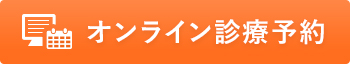 オンライン診療予約